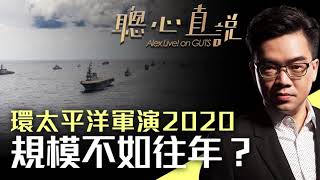 聰·心·直·説
Alex Live! on GUTS

環太平洋軍演2020
規模不如往年？